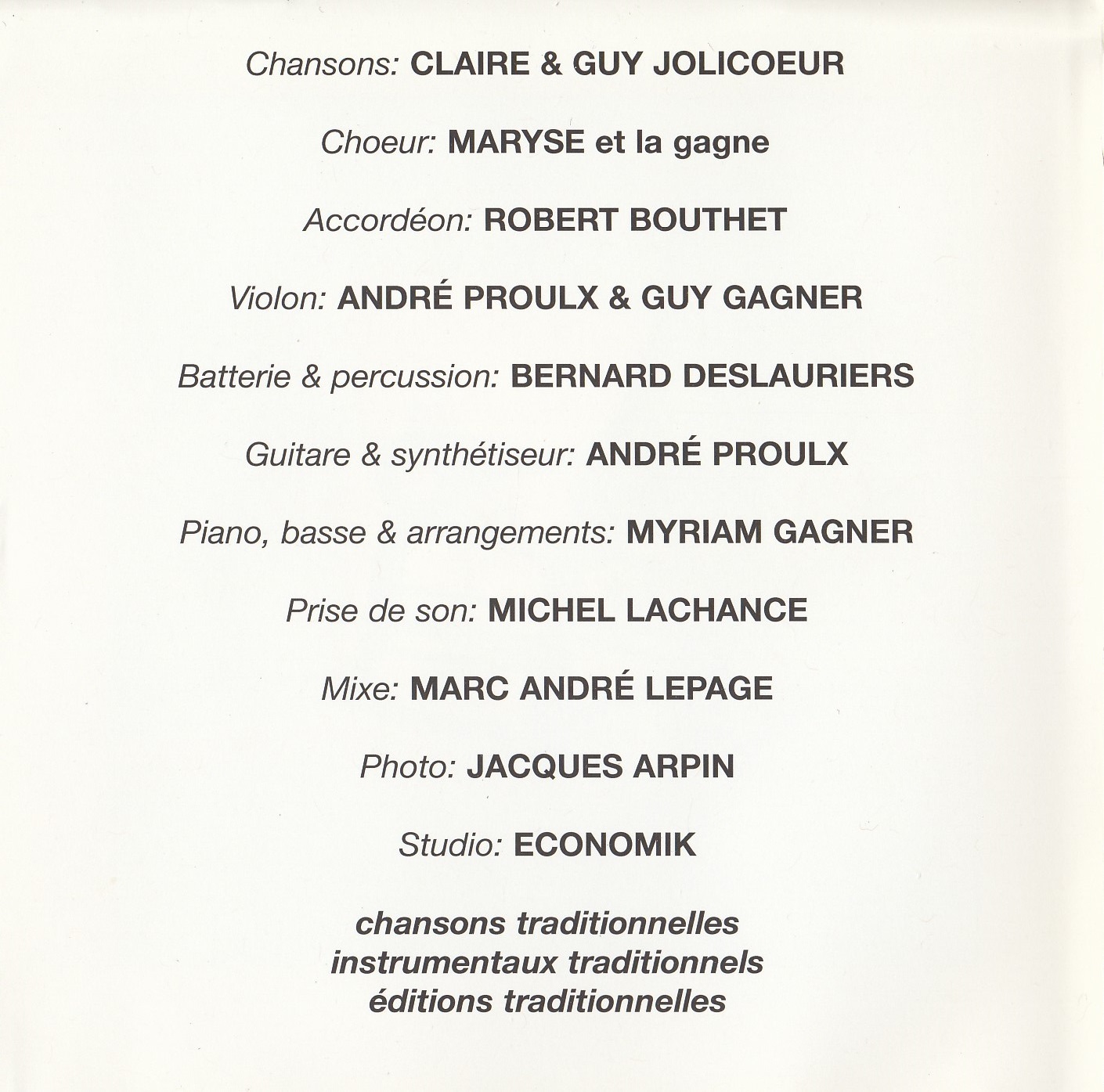 Chansons: CLAIRE & GUY JOLICOEUR

Choeur: MARYSE et la gagne

Accordéon: ROBERT BOUTHET

Violon: ANDRÉ PROULX & GUY GAGNER

Batterie & percussion: BERNARD DESLAURIERS

Guitare & synthétiseur: ANDRÉ PROULX

Piano, basse & arrangements: MYRIAM GAGNER

Prise de son: MICHEL LACHANCE

Mixe: MARC ANDRÉ LEPAGE

Photo: JACQUES ARPIN

Studio: ECONOMIK

chansons traditionnelles
instrumentaux traditionnels
éditions traditionnelles